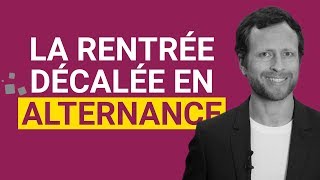 LA RENTRÉE DÉCALÉE EN ALTERNANCE